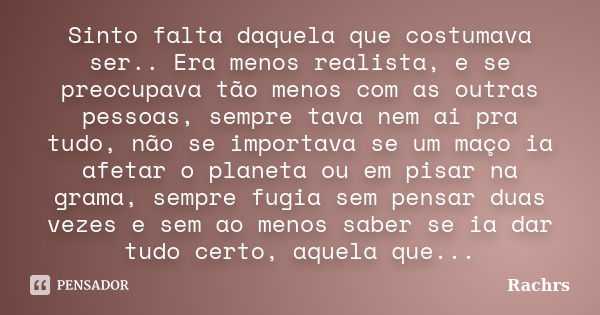 Sinto falta daquela que costumava ser.. Era menos realista, e se preocupava tão menos com as outras pessoas, sempre tava nem ai pra tudo, não se importava se um maço ia afetar o planeta ou em pisar na grama, sempre fugia sem pensar duas vezes e sem ao menos saber se ia dar tudo certo, aquela que...

PENSADOR

Rachrs